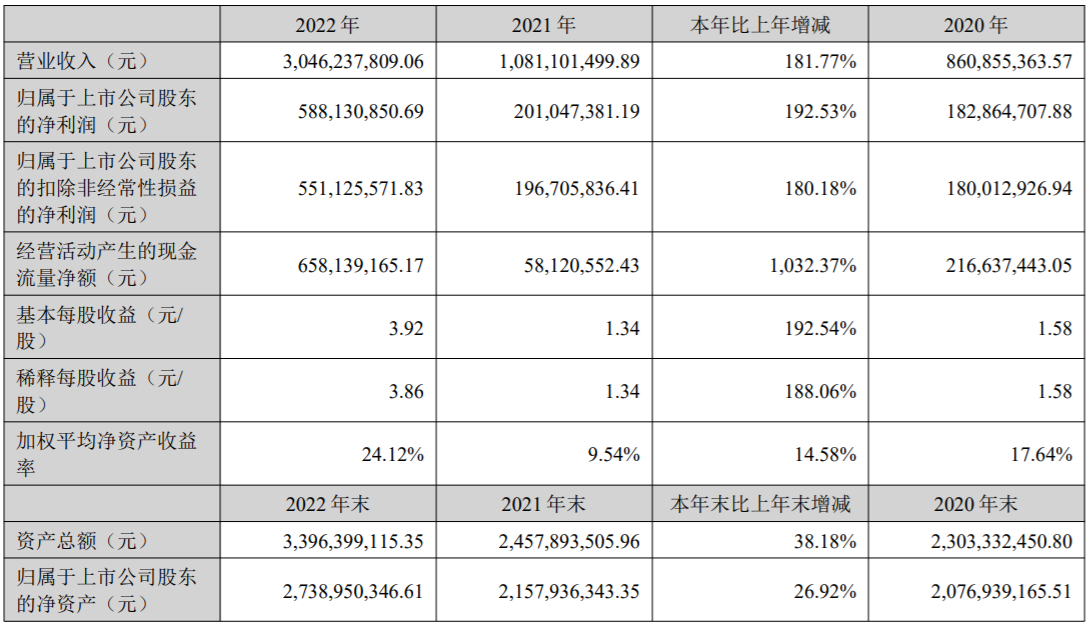 |  | 2022年 | 2021年 | 本年比上年增减 | 2020年 |
|---|---|---|---|---|
| 营业收入（元） | 3,046,237,809.06 | 1,081,101,499.89 | 181.77% | 860,855,363.57 |
| 归属于上市公司股东的净利润（元） | 588,130,850.69 | 201,047,381.19 | 192.53% | 182,864,707.88 |
| 归属于上市公司股东的扣除非经常性损益的净利润（元） | 551,125,571.83 | 196,705,836.41 | 180.18% | 180,012,926.94 |
| 经营活动产生的现金流量净额（元） | 658,139,165.17 | 58,120,552.43 | 1,032.37% | 216,637,443.05 |
| 基本每股收益（元/股） | 3.92 | 1.34 | 192.54% | 1.58 |
| 稀释每股收益（元/股） | 3.86 | 1.34 | 188.06% | 1.58 |
| 加权平均净资产收益率 | 24.12% | 9.54% | 14.58% | 17.64% |
|  | 2022年末 | 2021年末 | 本年末比上年末增减 | 2020年末 |
| 资产总额（元） | 3,396,399,115.35 | 2,457,893,505.96 | 38.18% | 2,303,332,450.80 |
| 归属于上市公司股东的净资产（元） | 2,738,950,346.61 | 2,157,936,343.35 | 26.92% | 2,076,939,165.51 |